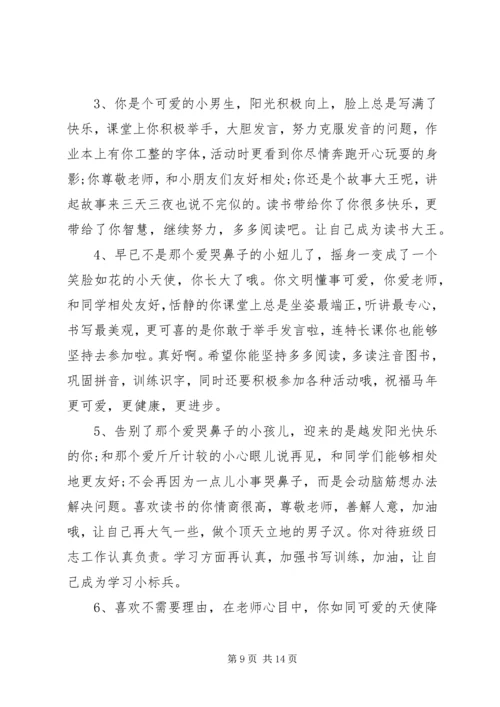 3、你是个可爱的小男生，阳光积极向上，脸上总是写满了快乐，课堂上你积极举手，大胆发言，努力克服发音的问题，作业本上有你工整的字体，活动时更看到你尽情奔跑开心玩耍的身影;你尊敬老师，和小朋友们友好相处;你还是个故事大王呢，讲起故事来三天三夜也说不完似的。读书带给你了你很多快乐，更带给了你智慧，继续努力，多多阅读吧。让自己成为读书大王。

4、早已不是那个爱哭鼻子的小妞儿了，摇身一变成了一个笑脸如花的小天使，你长大了哦。你文明懂事可爱，你爱老师，和同学相处友好，恬静的你课堂上总是坐姿最端正，听讲最专心，书写最美观，更可喜的是你敢于举手发言啦，连特长课你也能够坚持去参加啦。真好啊。希望你能坚持多多阅读，多读注音图书，巩固拼音，训练识字，同时还要积极参加各种活动哦，祝福马年更可爱，更健康，更进步。

5、告别了那个爱哭鼻子的小孩儿，迎来的是越发阳光快乐的你;和那个爱斤斤计较的小心眼儿说再见，和同学们能够相处地更友好;不会再因为一点儿小事哭鼻子，而是会动脑筋想办法解决问题。喜欢读书的你情商很高，尊敬老师，善解人意，加油哦，让自己再大气一些，做个顶天立地的男子汉。你对待班级日志工作认真负责。学习方面再认真，加强书写训练，加油，让自己成为学习小标兵。

6、喜欢不需要理由，在老师心目中，你如同可爱的天使降

第 9 页 共 14 页